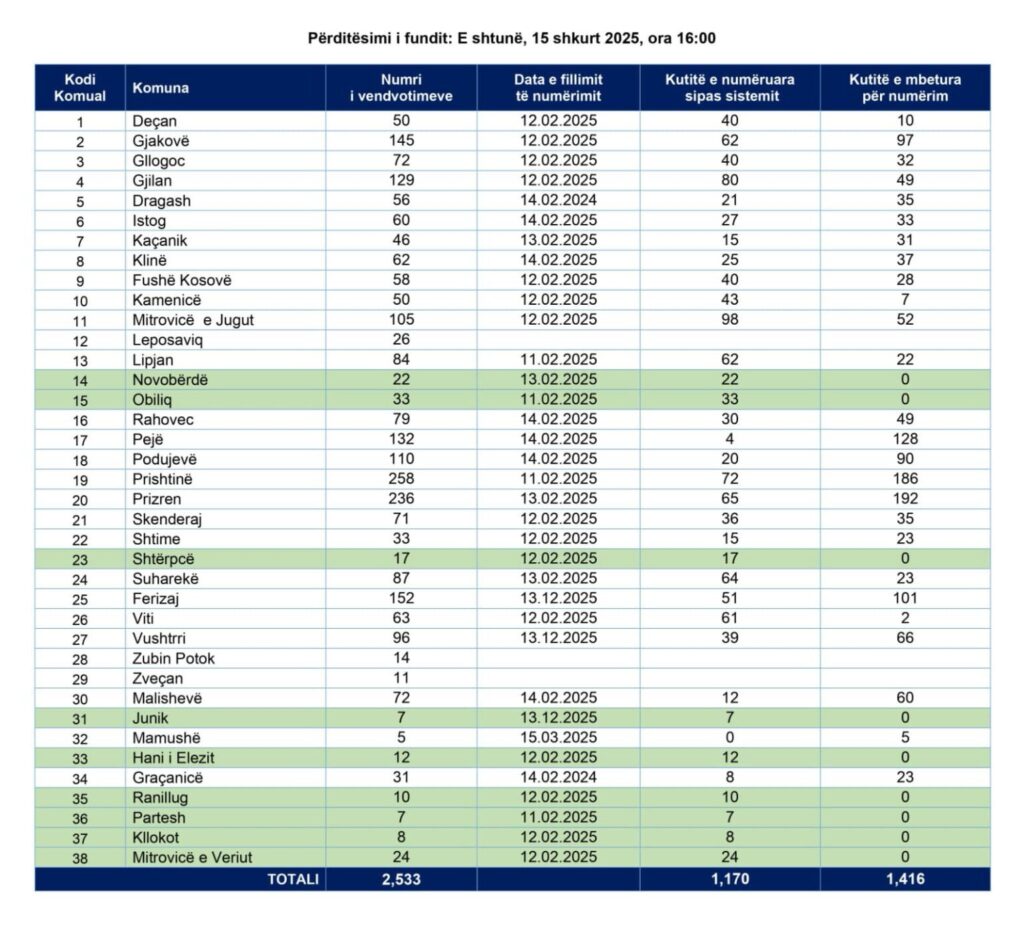 Përditësimi i fundit: E shtunë, 15 shkurt 2025, ora 16:00

| Kodi Komual | Komuna | Numri i vendvotimeve | Data e fillimit të numërimit | Kutitë e numëruara sipas sistemit | Kutitë e mbetura për numërim |
|---|---|---|---|---|---|
| 1 | Deçan | 50 | 12.02.2025 | 40 | 10 |
| 2 | Gjakovë | 145 | 12.02.2025 | 62 | 97 |
| 3 | Gllogoc | 72 | 12.02.2025 | 40 | 32 |
| 4 | Gjilan | 129 | 12.02.2025 | 80 | 49 |
| 5 | Dragash | 56 | 14.02.2024 | 21 | 35 |
| 6 | Istog | 60 | 14.02.2025 | 27 | 33 |
| 7 | Kaçanik | 46 | 13.02.2025 | 15 | 31 |
| 8 | Klinë | 62 | 14.02.2025 | 25 | 37 |
| 9 | Fushë Kosovë | 58 | 12.02.2025 | 40 | 28 |
| 10 | Kamenicë | 50 | 12.02.2025 | 43 | 7 |
| 11 | Mitrovicë e Jugut | 105 | 12.02.2025 | 98 | 52 |
| 12 | Leposaviq | 26 | | | |
| 13 | Lipjan | 84 | 11.02.2025 | 62 | 22 |
| 14 | Novobërdë | 22 | 13.02.2025 | 22 | 0 |
| 15 | Obiliq | 33 | 11.02.2025 | 33 | 0 |
| 16 | Rahovec | 79 | 14.02.2025 | 30 | 49 |
| 17 | Pejë | 132 | 14.02.2025 | 4 | 128 |
| 18 | Podujevë | 110 | 14.02.2025 | 20 | 90 |
| 19 | Prishtinë | 258 | 11.02.2025 | 72 | 186 |
| 20 | Prizren | 236 | 13.02.2025 | 65 | 192 |
| 21 | Skenderaj | 71 | 12.02.2025 | 36 | 35 |
| 22 | Shtime | 33 | 12.02.2025 | 15 | 23 |
| 23 | Shtërpcë | 17 | 12.02.2025 | 17 | 0 |
| 24 | Suharekë | 87 | 13.02.2025 | 64 | 23 |
| 25 | Ferizaj | 152 | 13.12.2025 | 51 | 101 |
| 26 | Viti | 63 | 12.02.2025 | 61 | 2 |
| 27 | Vushtrri | 96 | 13.12.2025 | 39 | 66 |
| 28 | Zubin Potok | 14 | | | |
| 29 | Zveçan | 11 | | | |
| 30 | Malishevë | 72 | 14.02.2025 | 12 | 60 |
| 31 | Junik | 7 | 13.12.2025 | 7 | 0 |
| 32 | Mamushë | 5 | 15.03.2025 | 0 | 5 |
| 33 | Hani i Elezit | 12 | 12.02.2025 | 12 | 0 |
| 34 | Graçanicë | 31 | 14.02.2024 | 8 | 23 |
| 35 | Ranillug | 10 | 12.02.2025 | 10 | 0 |
| 36 | Partesh | 7 | 11.02.2025 | 7 | 0 |
| 37 | Kllokot | 8 | 12.02.2025 | 8 | 0 |
| 38 | Mitrovicë e Veriut | 24 | 12.02.2025 | 24 | 0 |
| | TOTALI | 2,533 | | 1,170 | 1,416 |